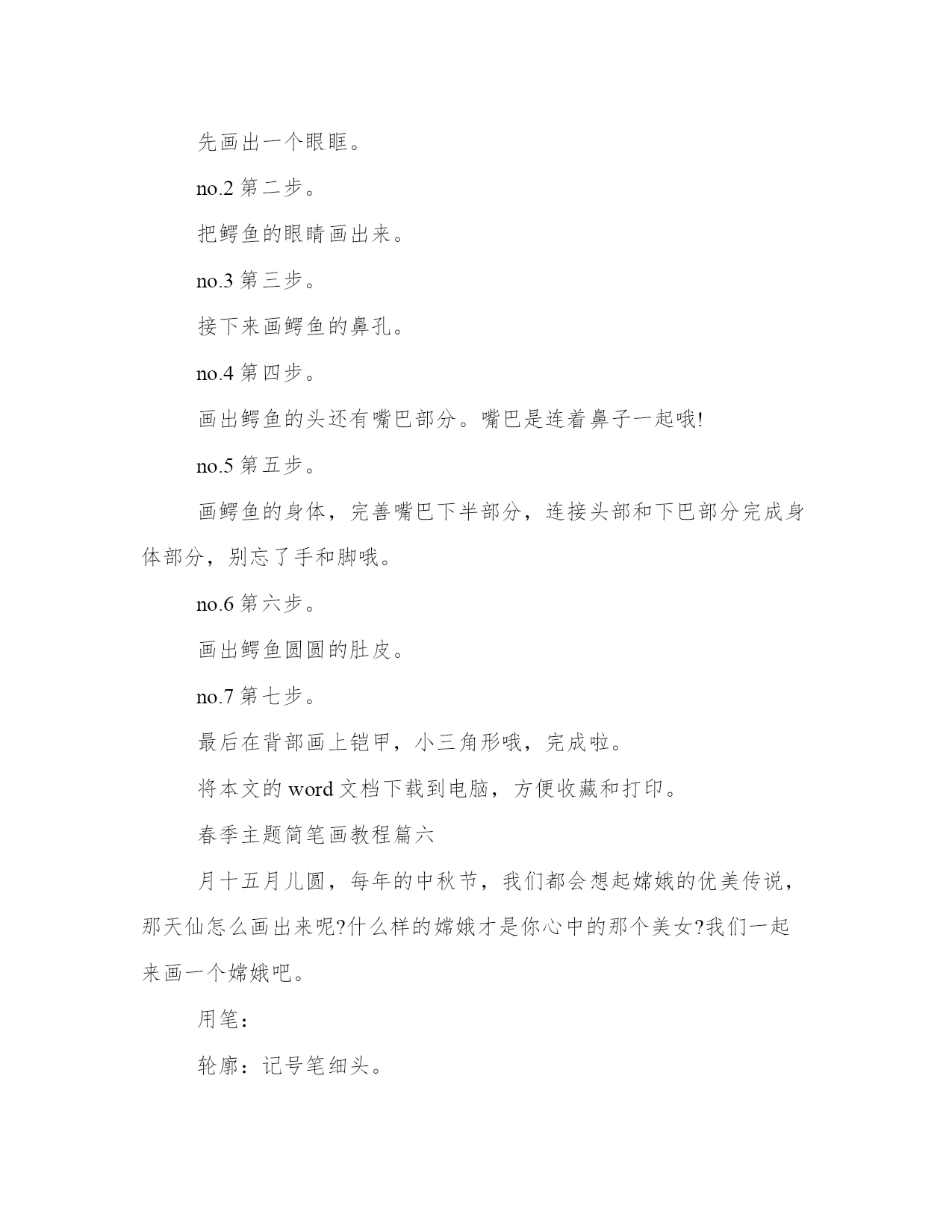 先画出一个眼眶。

no.2 第二步。

把鳄鱼的眼睛画出来。

no.3 第三步。

接下来画鳄鱼的鼻孔。

no.4 第四步。

画出鳄鱼的头还有嘴巴部分。嘴巴是连着鼻子一起哦!

no.5 第五步。

画鳄鱼的身体，完善嘴巴下半部分，连接头部和下巴部分完成身体部分，别忘了手和脚哦。

no.6 第六步。

画出鳄鱼圆圆的肚皮。

no.7 第七步。

最后在背部画上铠甲，小三角形哦，完成啦。

将本文的 word 文档下载到电脑，方便收藏和打印。

春季主题简笔画教程篇六

月十五月儿圆，每年的中秋节，我们都会想起嫦娥的优美传说，那天仙怎么画出来呢?什么样的嫦娥才是你心中的那个美女?我们一起来画一个嫦娥吧。

用笔：

轮廓：记号笔细头。